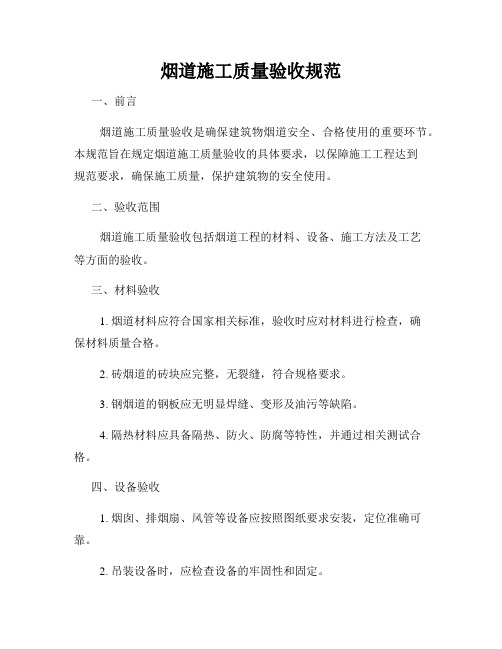 烟道施工质量验收规范

一、前言

烟道施工质量验收是确保建筑物烟道安全、合格使用的重要环节。本规范旨在规定烟道施工质量验收的具体要求，以保障施工工程达到规范要求，确保施工质量，保护建筑物的安全使用。

二、验收范围

烟道施工质量验收包括烟道工程的材料、设备、施工方法及工艺等方面的验收。

三、材料验收

1. 烟道材料应符合国家相关标准，验收时应对材料进行检查，确保材料质量合格。

2. 砖烟道的砖块应完整，无裂缝，符合规格要求。

3. 钢烟道的钢板应无明显焊缝、变形及油污等缺陷。

4. 隔热材料应具备隔热、防火、防腐等特性，并通过相关测试合格。

四、设备验收

1. 烟囱、排烟扇、风管等设备应按照图纸要求安装，定位准确可靠。

2. 吊装设备时，应检查设备的牢固性和固定。